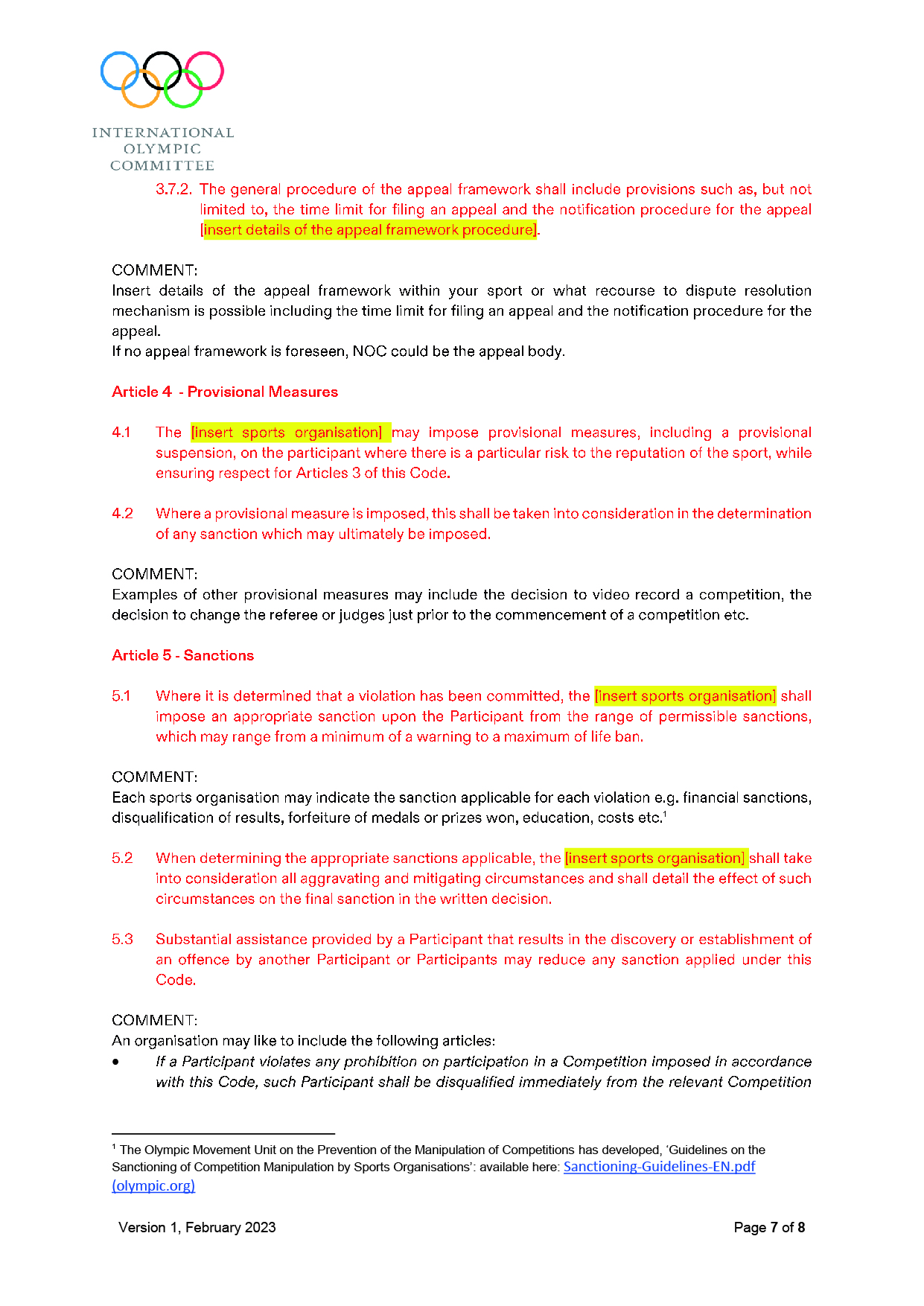 INTERNATIONAL OLYMPIC COMMITTEE

3.7.2. The general procedure of the appeal framework shall include provisions such as, but not limited to, the time limit for filing an appeal and the notification procedure for the appeal [insert details of the appeal framework procedure].

COMMENT:
Insert details of the appeal framework within your sport or what recourse to dispute resolution mechanism is possible including the time limit for filing an appeal and the notification procedure for the appeal.
If no appeal framework is foreseen, NOC could be the appeal body.

Article 4 - Provisional Measures

4.1 The [insert sports organisation] may impose provisional measures, including a provisional suspension, on the participant where there is a particular risk to the reputation of the sport, while ensuring respect for Articles 3 of this Code.

4.2 Where a provisional measure is imposed, this shall be taken into consideration in the determination of any sanction which may ultimately be imposed.

COMMENT:
Examples of other provisional measures may include the decision to video record a competition, the decision to change the referee or judges just prior to the commencement of a competition etc.

Article 5 - Sanctions

5.1 Where it is determined that a violation has been committed, the [insert sports organisation] shall impose an appropriate sanction upon the Participant from the range of permissible sanctions, which may range from a minimum of a warning to a maximum of life ban.

COMMENT:
Each sports organisation may indicate the sanction applicable for each violation e.g. financial sanctions, disqualification of results, forfeiture of medals or prizes won, education, costs etc.$^1$

5.2 When determining the appropriate sanctions applicable, the [insert sports organisation] shall take into consideration all aggravating and mitigating circumstances and shall detail the effect of such circumstances on the final sanction in the written decision.

5.3 Substantial assistance provided by a Participant that results in the discovery or establishment of an offence by another Participant or Participants may reduce any sanction applied under this Code.

COMMENT:
An organisation may like to include the following articles:
• If a Participant violates any prohibition on participation in a Competition imposed in accordance with this Code, such Participant shall be disqualified immediately from the relevant Competition

$^1$ The Olympic Movement Unit on the Prevention of the Manipulation of Competitions has developed, 'Guidelines on the Sanctioning of Competition Manipulation by Sports Organisations': available here: Sanctioning-Guidelines-EN.pdf (olympic.org)

Version 1, February 2023 Page 7 of 8